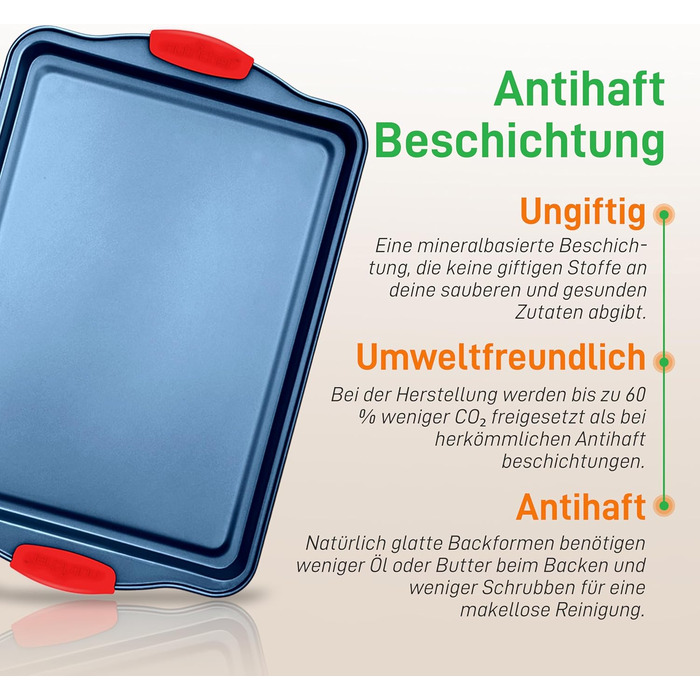 Antihaft Beschichtung

Ungiftig

Eine mineralbasierte Beschichtung, die keine giftigen Stoffe an deine sauberen und gesunden Zutaten abgibt.

Umweltfreundlich

Bei der Herstellung werden bis zu 60 % weniger $CO_2$ freigesetzt als bei herkömmlichen Antihaft beschichtungen.

Antihaft

Natürlich glatte Backformen benötigen weniger Öl oder Butter beim Backen und weniger Schrubben für eine makellose Reinigung.